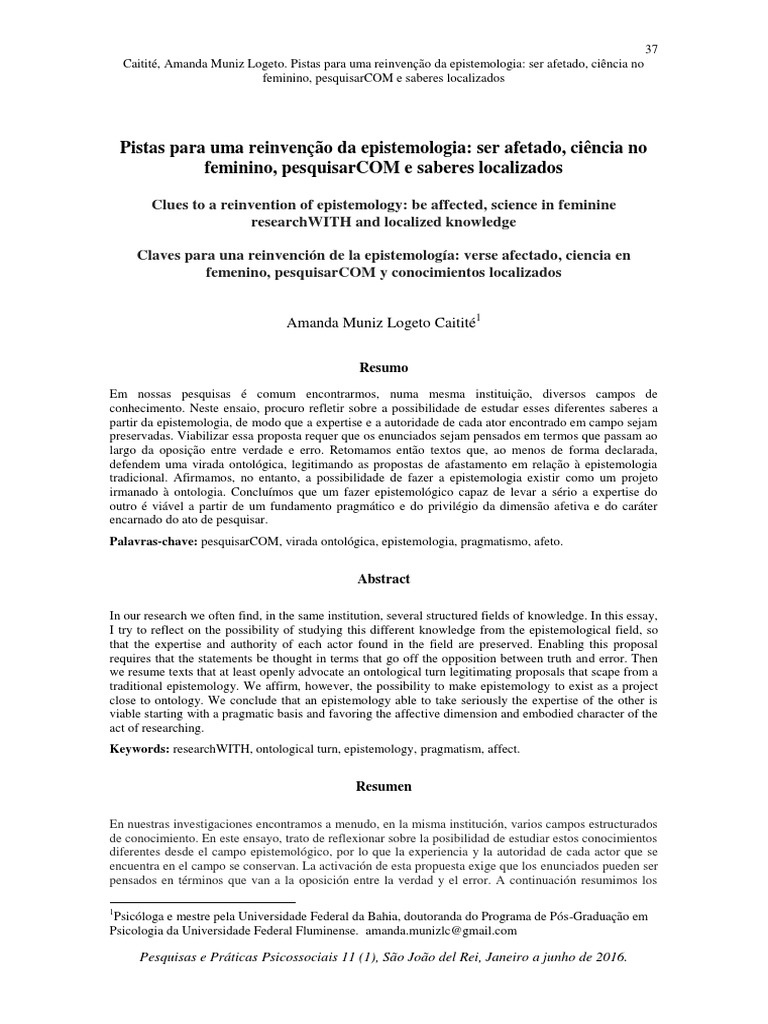 37

Caitité, Amanda Muniz Logeto. Pistas para uma reinvenção da epistemologia: ser afetado, ciência no feminino, pesquisarCOM e saberes localizados

Pistas para uma reinvenção da epistemologia: ser afetado, ciência no feminino, pesquisarCOM e saberes localizados

Clues to a reinvention of epistemology: be affected, science in feminine researchWITH and localized knowledge

Claves para una reinvención de la epistemología: verse afectado, ciencia en femenino, pesquisarCOM y conocimientos localizados

Amanda Muniz Logeto Caitité$^1$

Resumo

Em nossas pesquisas é comum encontrarmos, numa mesma instituição, diversos campos de conhecimento. Neste ensaio, procuro refletir sobre a possibilidade de estudar esses diferentes saberes a partir da epistemologia, de modo que a expertise e a autoridade de cada ator encontrado em campo sejam preservadas. Viabilizar essa proposta requer que os enunciados sejam pensados em termos que passam ao largo da oposição entre verdade e erro. Retomamos então textos que, ao menos de forma declarada, defendem uma virada ontológica, legitimando as propostas de afastamento em relação à epistemologia tradicional. Afirmamos, no entanto, a possibilidade de fazer a epistemologia existir como um projeto irmanado à ontologia. Concluímos que um fazer epistemológico capaz de levar a sério a expertise do outro é viável a partir de um fundamento pragmático e do privilégio da dimensão afetiva e do caráter encarnado do ato de pesquisar.

Palavras-chave: pesquisarCOM, virada ontológica, epistemologia, pragmatismo, afeto.

Abstract

In our research we often find, in the same institution, several structured fields of knowledge. In this essay, I try to reflect on the possibility of studying this different knowledge from the epistemological field, so that the expertise and authority of each actor found in the field are preserved. Enabling this proposal requires that the statements be thought in terms that go off the opposition between truth and error. Then we resume texts that at least openly advocate an ontological turn legitimating proposals that scape from a traditional epistemology. We affirm, however, the possibility to make epistemology to exist as a project close to ontology. We conclude that an epistemology able to take seriously the expertise of the other is viable starting with a pragmatic basis and favoring the affective dimension and embodied character of the act of researching.

Keywords: researchWITH, ontological turn, epistemology, pragmatism, affect.

Resumen

En nuestras investigaciones encontramos a menudo, en la misma institución, varios campos estructurados de conocimiento. En este ensayo, trato de reflexionar sobre la posibilidad de estudiar estos conocimientos diferentes desde el campo epistemológico, por lo que la experiencia y la autoridad de cada actor que se encuentra en el campo se conservan. La activación de esta propuesta exige que los enunciados pueden ser pensados en términos que van a la oposición entre la verdad y el error. A continuación resumimos los

$^1$Psicóloga e mestre pela Universidade Federal da Bahia, doutoranda do Programa de Pós-Graduação em Psicologia da Universidade Federal Fluminense. amanda.munizlc@gmail.com

Pesquisas e Práticas Psicossociais 11 (1), São João del Rei, Janeiro a junho de 2016.